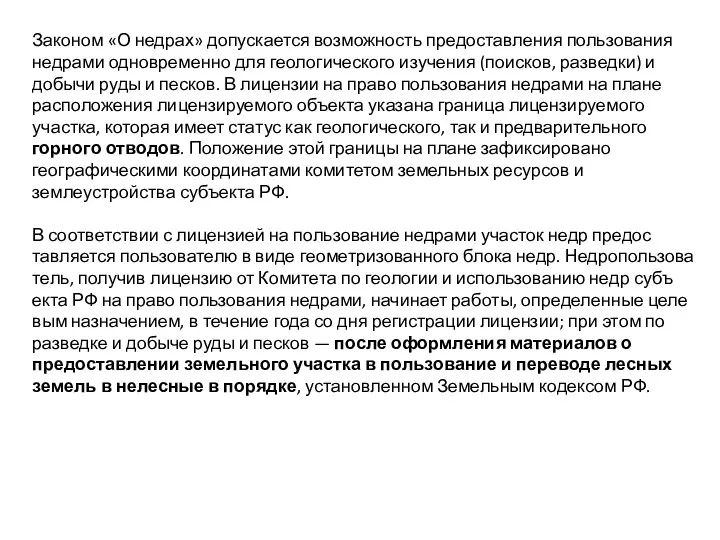 Законом «О недрах» допускается возможность предоставления пользования недрами одновременно для геологического изучения (поисков, разведки) и добычи руды и песков. В лицензии на право пользования недрами на плане расположения лицензируемого объекта указана граница лицензируемого участка, которая имеет статус как геологического, так и предварительного горного отводов. Положение этой границы на плане зафиксировано географическими координатами комитетом земельных ресурсов и землеустройства субъекта РФ.

В соответствии с лицензией на пользование недрами участок недр предос тавляется пользователю в виде геометризованного блока недр. Недропользова тель, получив лицензию от Комитета по геологии и использованию недр субъ екта РФ на право пользования недрами, начинает работы, определенные целе вым назначением, в течение года со дня регистрации лицензии; при этом по разведке и добыче руды и песков — после оформления материалов о предоставлении земельного участка в пользование и переводе лесных земель в нелесные в порядке, установленном Земельным кодексом РФ.